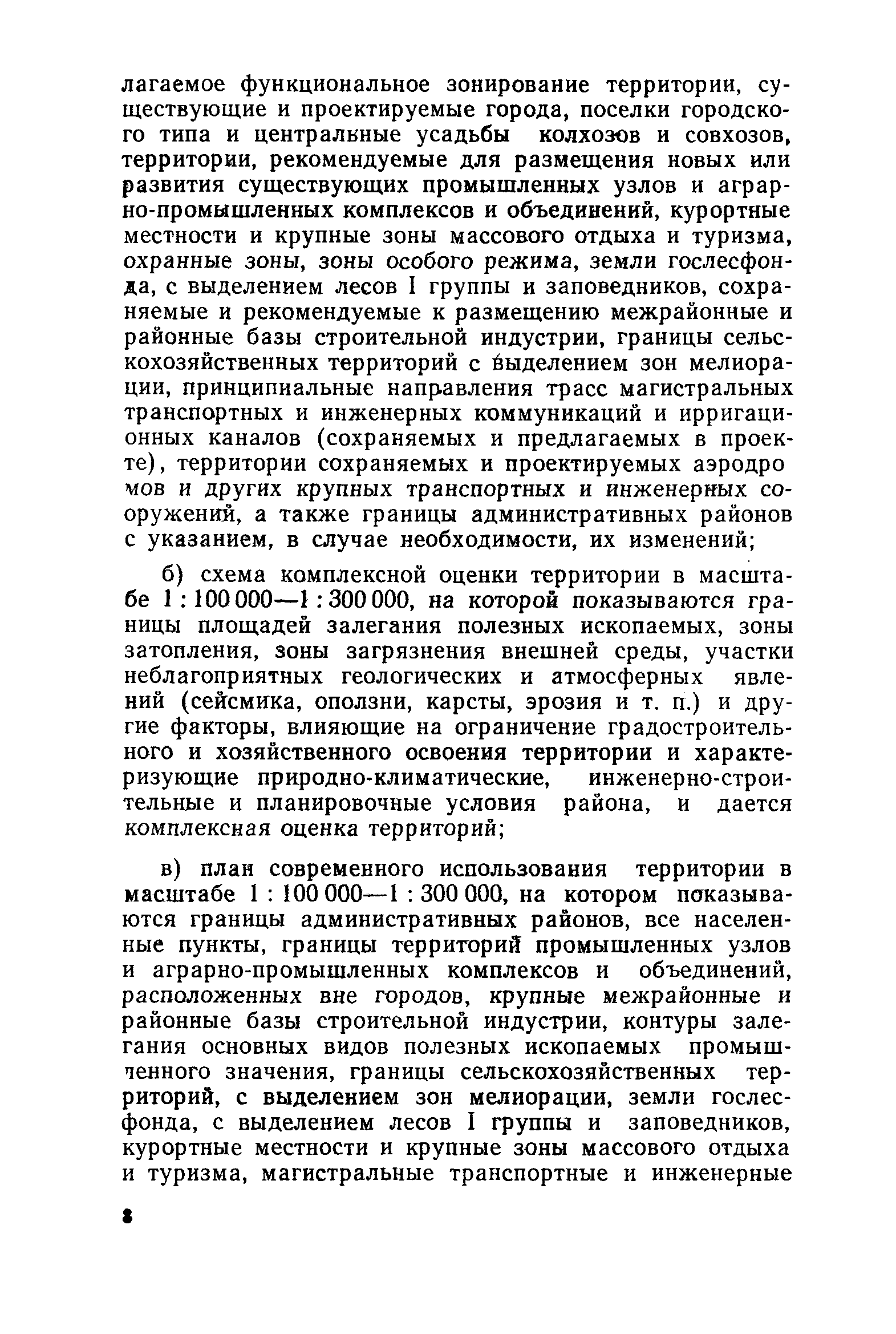 лагаемое функциональное зонирование территории, существующие и проектируемые города, поселки городского типа и центральные усадьбы колхозов и совхозов, территории, рекомендуемые для размещения новых или развития существующих промышленных узлов и аграрно-промышленных комплексов и объединений, курортные местности и крупные зоны массового отдыха и туризма, охранные зоны, зоны особого режима, земли гослесфонда, с выделением лесов I группы и заповедников, сохраняемые и рекомендуемые к размещению межрайонные и районные базы строительной индустрии, границы сельскохозяйственных территорий с выделением зон мелиорации, принципиальные направления трасс магистральных транспортных и инженерных коммуникаций и ирригационных каналов (сохраняемых и предлагаемых в проекте), территории сохраняемых и проектируемых аэродромов и других крупных транспортных и инженерных сооружений, а также границы административных районов с указанием, в случае необходимости, их изменений;

б) схема комплексной оценки территории в масштабе 1 : 100 000—1 : 300 000, на которой показываются границы площадей залегания полезных ископаемых, зоны затопления, зоны загрязнения внешней среды, участки неблагоприятных геологических и атмосферных явлений (сейсмика, оползни, карсты, эрозия и т. п.) и другие факторы, влияющие на ограничение градостроительного и хозяйственного освоения территории и характеризующие природно-климатические, инженерно-строительные и планировочные условия района, и дается комплексная оценка территорий;

в) план современного использования территории в масштабе 1 : 100 000—1 : 300 000, на котором показываются границы административных районов, все населенные пункты, границы территорий промышленных узлов и аграрно-промышленных комплексов и объединений, расположенных вне городов, крупные межрайонные и районные базы строительной индустрии, контуры залегания основных видов полезных ископаемых промышленного значения, границы сельскохозяйственных территорий, с выделением зон мелиорации, земли гослесфонда, с выделением лесов I группы и заповедников, курортные местности и крупные зоны массового отдыха и туризма, магистральные транспортные и инженерные

8